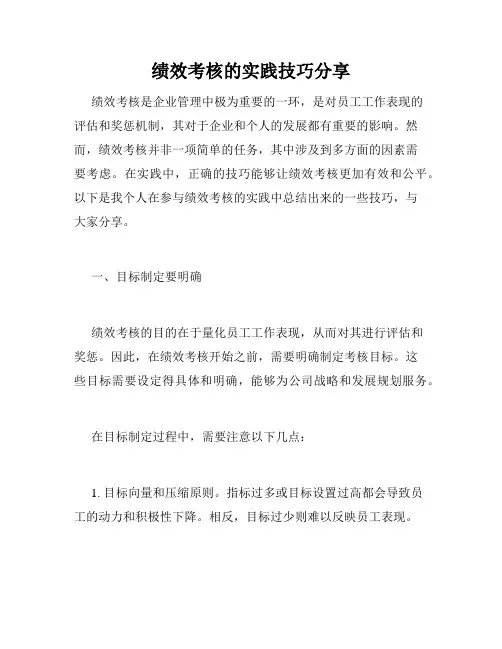 绩效考核的实践技巧分享

绩效考核是企业管理中极为重要的一环，是对员工工作表现的评估和奖惩机制，其对于企业和个人的发展都有重要的影响。然而，绩效考核并非一项简单的任务，其中涉及到多方面的因素需要考虑。在实践中，正确的技巧能够让绩效考核更加有效和公平。以下是我个人在参与绩效考核的实践中总结出来的一些技巧，与大家分享。

一、目标制定要明确

绩效考核的目的在于量化员工工作表现，从而对其进行评估和奖惩。因此，在绩效考核开始之前，需要明确制定考核目标。这些目标需要设定得具体和明确，能够为公司战略和发展规划服务。

在目标制定过程中，需要注意以下几点：

1. 目标向量和压缩原则。指标过多或目标设置过高都会导致员工的动力和积极性下降。相反，目标过少则难以反映员工表现。